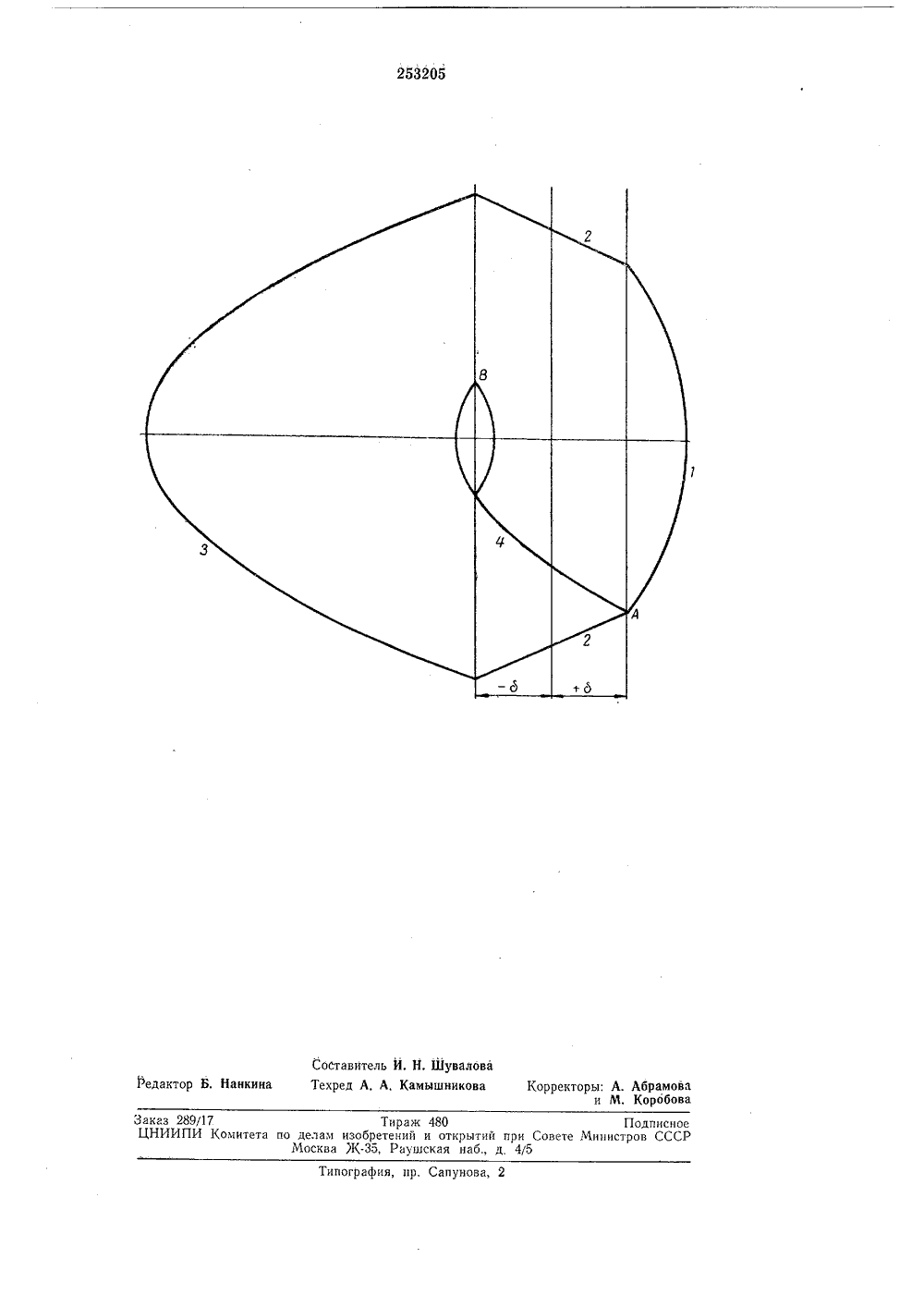 253205

2

B

1

3

4

A

2

$-\delta$

$+\delta$

Составитель И. Н. Шувалова

Редактор Б. Нанкина

Техред А. А. Камышникова

Корректоры: А. Абрамова и М. Коробова

Заказ 289/17

Тираж 480

Подписное

ЦНИИПИ Комитета по делам изобретений и открытий при Совете Министров СССР Москва Ж-35, Раушская наб., д. 4/5

Типография, пр. Сапунова, 2